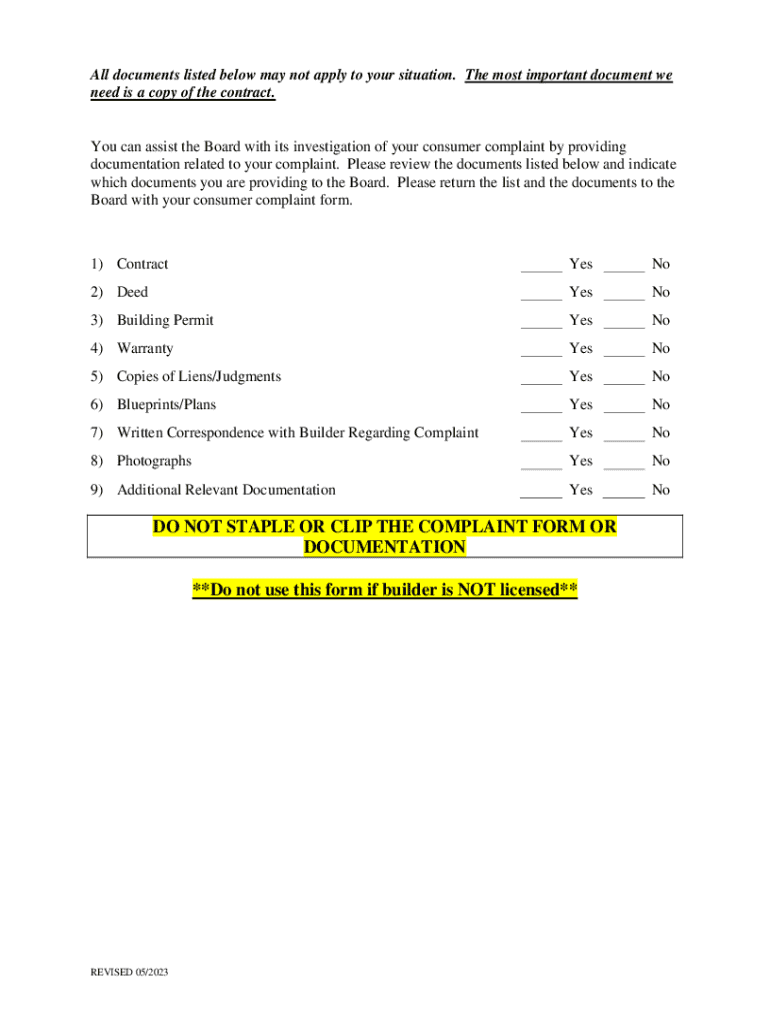 All documents listed below may not apply to your situation. The most important document we need is a copy of the contract.

You can assist the Board with its investigation of your consumer complaint by providing documentation related to your complaint. Please review the documents listed below and indicate which documents you are providing to the Board. Please return the list and the documents to the Board with your consumer complaint form.

1) Contract _____ Yes _____ No

2) Deed _____ Yes _____ No

3) Building Permit _____ Yes _____ No

4) Warranty _____ Yes _____ No

5) Copies of Liens/Judgments _____ Yes _____ No

6) Blueprints/Plans _____ Yes _____ No

7) Written Correspondence with Builder Regarding Complaint _____ Yes _____ No

8) Photographs _____ Yes _____ No

9) Additional Relevant Documentation _____ Yes _____ No

DO NOT STAPLE OR CLIP THE COMPLAINT FORM OR DOCUMENTATION

**Do not use this form if builder is NOT licensed**

REVISED 05/2023